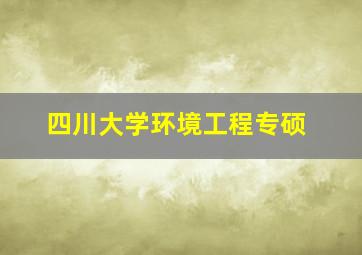 四川大学环境工程专硕